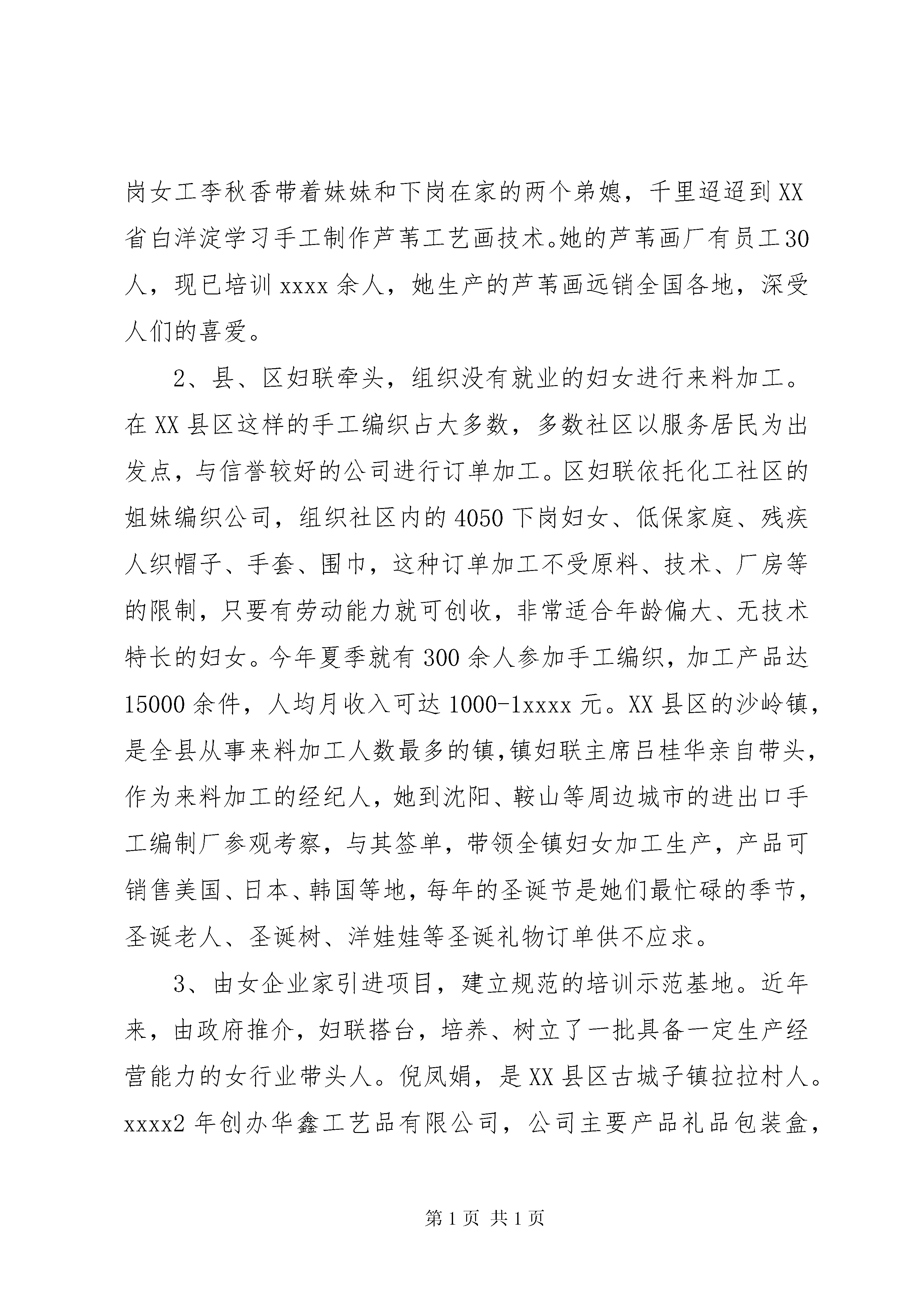 岗女工李秋香带着妹妹和下岗在家的两个弟媳，千里迢迢到XX省白洋淀学习手工制作芦苇工艺画技术。她的芦苇画厂有员工30人，现已培训xxxx余人，她生产的芦苇画远销全国各地，深受人们的喜爱。

2、县、区妇联牵头，组织没有就业的妇女进行来料加工。在XX县区这样的手工编织占大多数，多数社区以服务居民为出发点，与信誉较好的公司进行订单加工。区妇联依托化工社区的姐妹编织公司，组织社区内的4050下岗妇女、低保家庭、残疾人织帽子、手套、围巾，这种订单加工不受原料、技术、厂房等的限制，只要有劳动能力就可创收，非常适合年龄偏大、无技术特长的妇女。今年夏季就有300余人参加手工编织，加工产品达15000余件，人均月收入可达1000-1xxxx元。XX县区的沙岭镇，是全县从事来料加工人数最多的镇,镇妇联主席吕桂华亲自带头，作为来料加工的经纪人，她到沈阳、鞍山等周边城市的进出口手工编制厂参观考察，与其签单，带领全镇妇女加工生产，产品可销售美国、日本、韩国等地，每年的圣诞节是她们最忙碌的季节，圣诞老人、圣诞树、洋娃娃等圣诞礼物订单供不应求。

3、由女企业家引进项目，建立规范的培训示范基地。近年来，由政府推介，妇联搭台，培养、树立了一批具备一定生产经营能力的女行业带头人。倪凤娟，是XX县区古城子镇拉拉村人。xxxx2年创办华鑫工艺品有限公司，公司主要产品礼品包装盒，

第1页 共1页